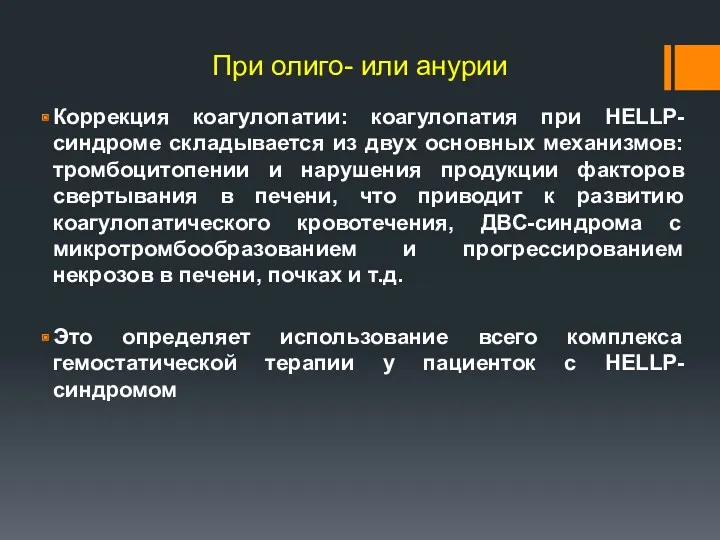 При олиго- или анурии

Коррекция коагулопатии: коагулопатия при HELLP-синдроме складывается из двух основных механизмов: тромбоцитопении и нарушения продукции факторов свертывания в печени, что приводит к развитию коагулопатического кровотечения, ДВС-синдрома с микротромбообразованием и прогрессированием некрозов в печени, почках и т.д.

Это определяет использование всего комплекса гемостатической терапии у пациенток с HELLP-синдромом